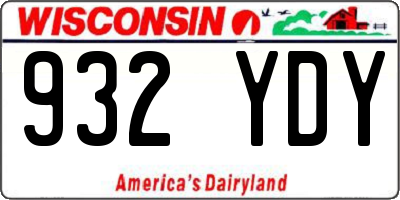 WISCONSIN

932 YDY

America's Dairyland